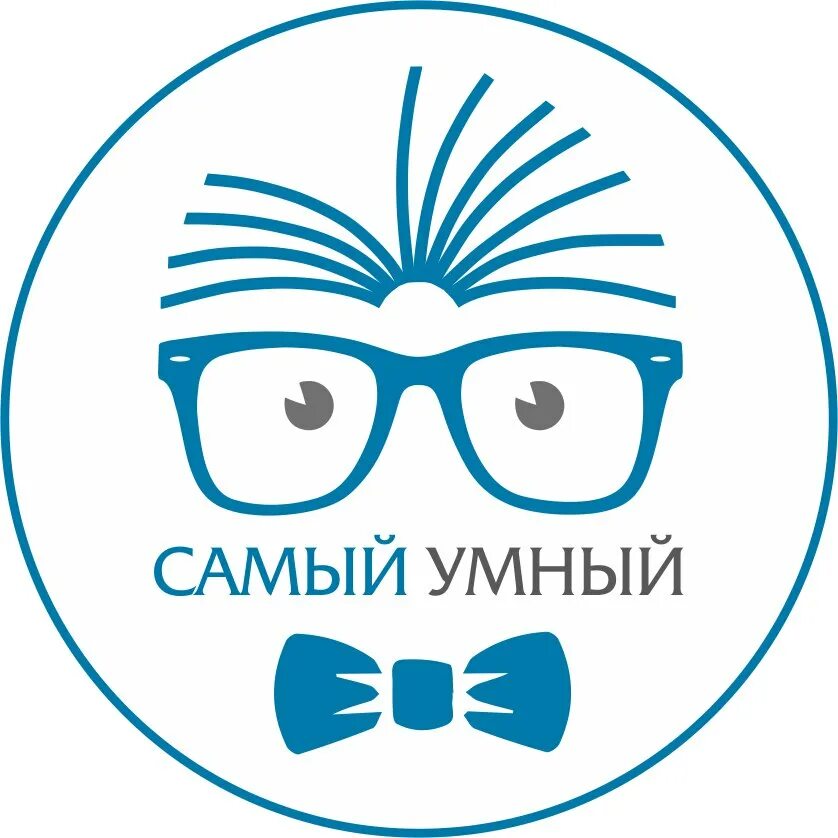 САМЫЙ УМНЫЙ